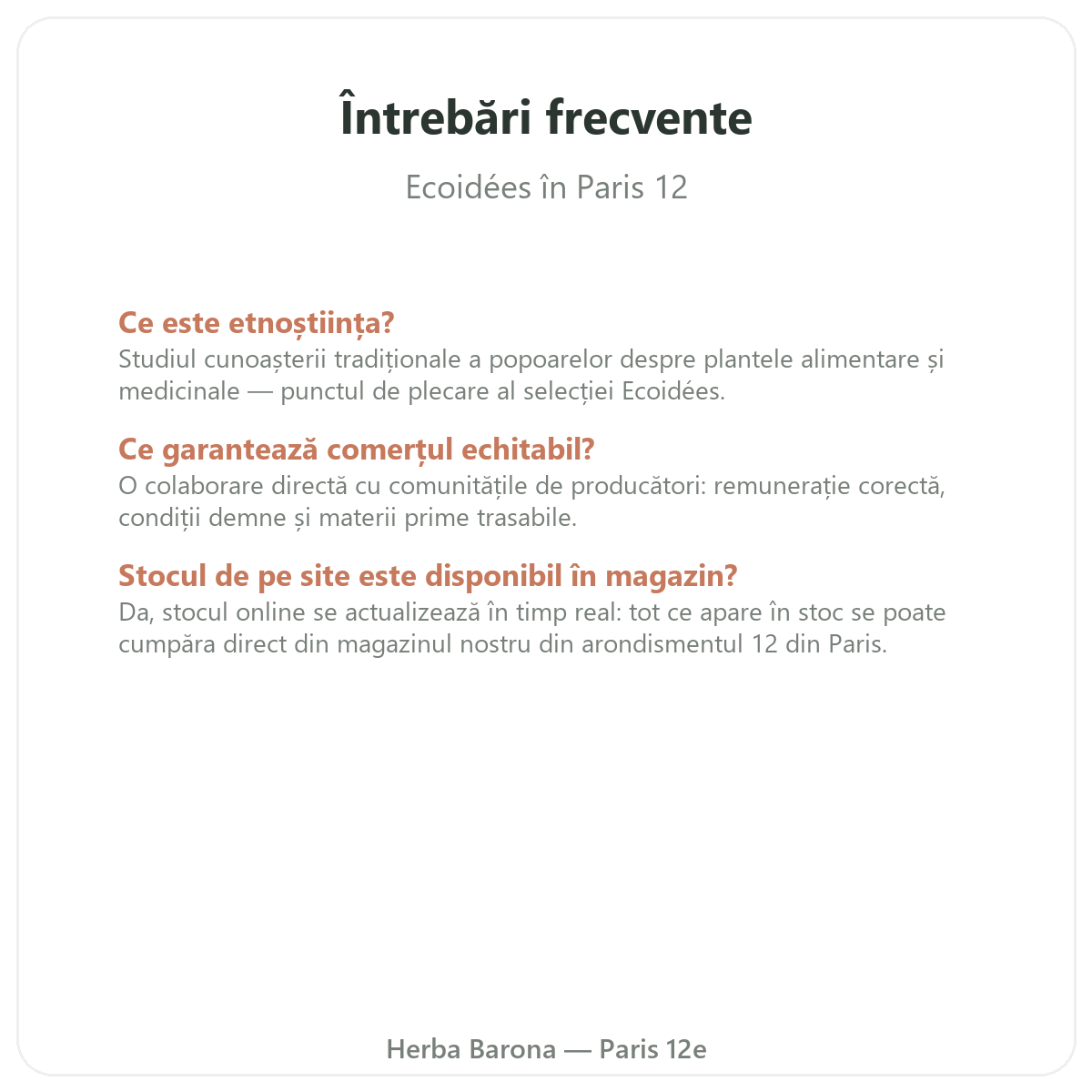 Întrebări frecvente

Ecoidées în Paris 12

Ce este etnoștiința?
Studiul cunoașterii tradiționale a popoarelor despre plantele alimentare și medicinale — punctul de plecare al selecției Ecoidées.

Ce garantează comerțul echitabil?
O colaborare directă cu comunitățile de producători: remunerație corectă, condiții demne și materii prime trasabile.

Stocul de pe site este disponibil în magazin?
Da, stocul online se actualizează în timp real: tot ce apare în stoc se poate cumpăra direct din magazinul nostru din arondismentul 12 din Paris.

Herba Barona — Paris 12e